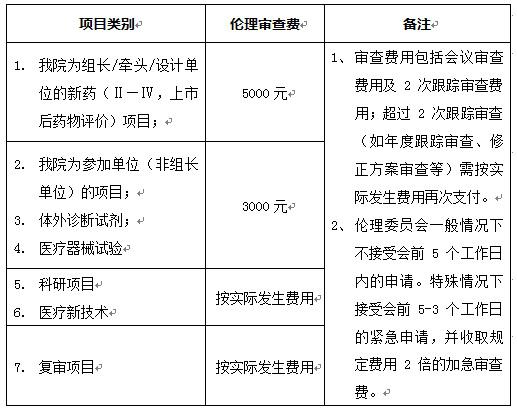 | 项目类别 | 伦理审查费 | 备注 |
|---|---|---|
| 1. 我院为组长/牵头/设计单位的新药（Ⅱ－Ⅳ，上市后药物评价）项目； | 5000 元 | 1、审查费用包括会议审查费用及 2 次跟踪审查费用；超过 2 次跟踪审查（如年度跟踪审查、修正方案审查等）需按实际发生费用再次支付。 2、伦理委员会一般情况下不接受会前 5 个工作日内的申请。特殊情况下接受会前 5-3 个工作日的紧急申请，并收取规定费用 2 倍的加急审查费。 |
| 2. 我院为参加单位（非组长单位）的项目； 3. 体外诊断试剂； 4. 医疗器械试验 | 3000 元 | |
| 5. 科研项目 6. 医疗新技术 | 按实际发生费用 | |
| 7. 复审项目 | 按实际发生费用 | |